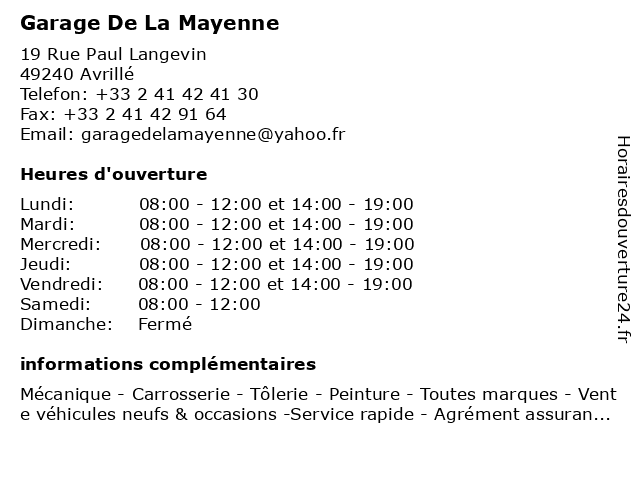 Garage De La Mayenne

19 Rue Paul Langevin
49240 Avrillé
Telefon: +33 2 41 42 41 30
Fax: +33 2 41 42 91 64
Email: garagedelamayenne@yahoo.fr

Heures d'ouverture

| | |
|---|---|
| Lundi: | 08:00 - 12:00 et 14:00 - 19:00 |
| Mardi: | 08:00 - 12:00 et 14:00 - 19:00 |
| Mercredi: | 08:00 - 12:00 et 14:00 - 19:00 |
| Jeudi: | 08:00 - 12:00 et 14:00 - 19:00 |
| Vendredi: | 08:00 - 12:00 et 14:00 - 19:00 |
| Samedi: | 08:00 - 12:00 |
| Dimanche: | Fermé |

informations complémentaires

Mécanique - Carrosserie - Tôlerie - Peinture - Toutes marques - Vente véhicules neufs & occasions -Service rapide - Agrément assuran...

Horairesdouverture24.fr